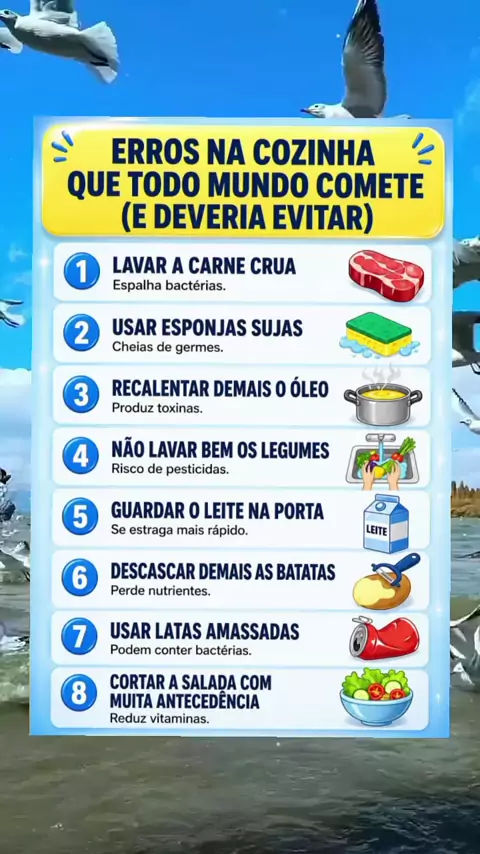 ERROS NA COZINHA QUE TODO MUNDO COMETE (E DEVERIA EVITAR)

1 LAVAR A CARNE CRUA
Espalha bactérias.

2 USAR ESPONJAS SUJAS
Cheias de germes.

3 RECALENTAR DEMAIS O ÓLEO
Produz toxinas.

4 NÃO LAVAR BEM OS LEGUMES
Risco de pesticidas.

5 GUARDAR O LEITE NA PORTA
Se estraga mais rápido.

LEITE

6 DESCASCAR DEMAIS AS BATATAS
Perde nutrientes.

7 USAR LATAS AMASSADAS
Podem conter bactérias.

8 CORTAR A SALADA COM MUITA ANTECEDÊNCIA
Reduz vitaminas.